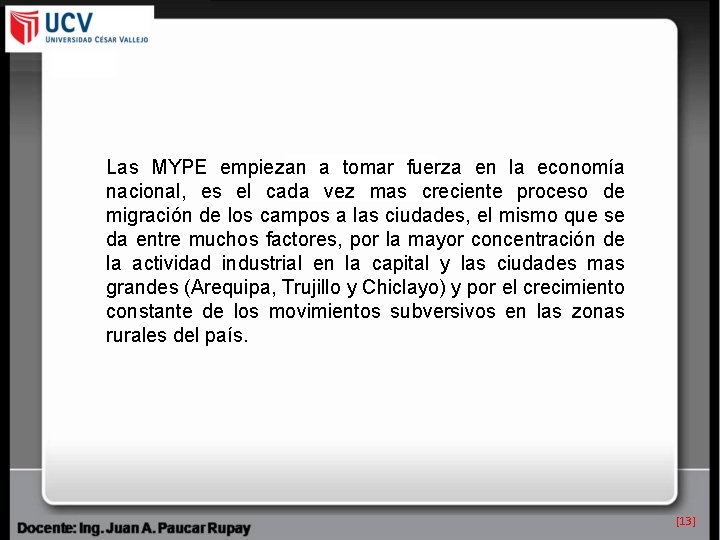 UCV
UNIVERSIDAD CÉSAR VALLEJO

Las MYPE empiezan a tomar fuerza en la economía nacional, es el cada vez mas creciente proceso de migración de los campos a las ciudades, el mismo que se da entre muchos factores, por la mayor concentración de la actividad industrial en la capital y las ciudades mas grandes (Arequipa, Trujillo y Chiclayo) y por el crecimiento constante de los movimientos subversivos en las zonas rurales del país.

Docente: Ing. Juan A. Paucar Rupay

[13]